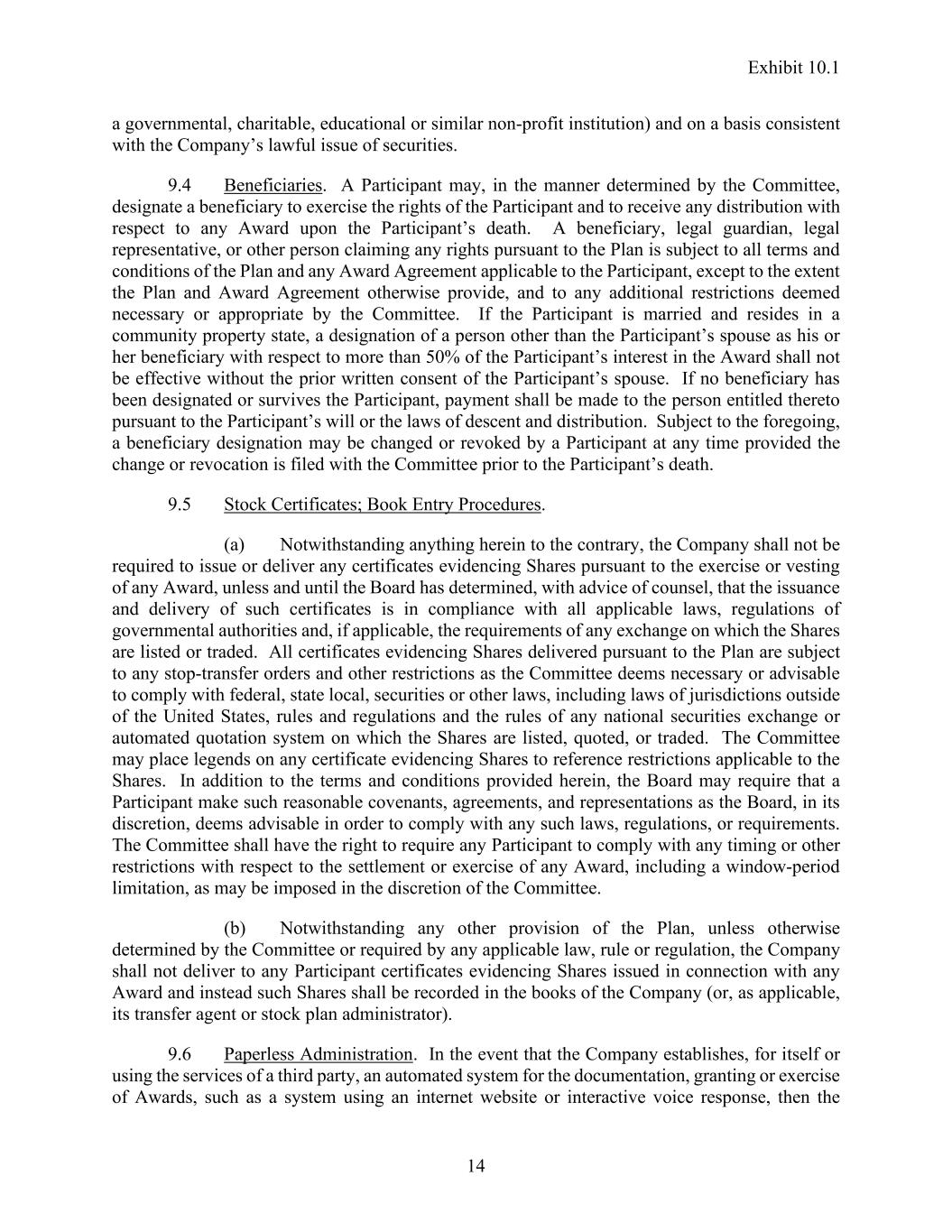 Exhibit 10.1

a governmental, charitable, educational or similar non-profit institution) and on a basis consistent with the Company’s lawful issue of securities.

9.4 Beneficiaries. A Participant may, in the manner determined by the Committee, designate a beneficiary to exercise the rights of the Participant and to receive any distribution with respect to any Award upon the Participant’s death. A beneficiary, legal guardian, legal representative, or other person claiming any rights pursuant to the Plan is subject to all terms and conditions of the Plan and any Award Agreement applicable to the Participant, except to the extent the Plan and Award Agreement otherwise provide, and to any additional restrictions deemed necessary or appropriate by the Committee. If the Participant is married and resides in a community property state, a designation of a person other than the Participant’s spouse as his or her beneficiary with respect to more than 50% of the Participant’s interest in the Award shall not be effective without the prior written consent of the Participant’s spouse. If no beneficiary has been designated or survives the Participant, payment shall be made to the person entitled thereto pursuant to the Participant’s will or the laws of descent and distribution. Subject to the foregoing, a beneficiary designation may be changed or revoked by a Participant at any time provided the change or revocation is filed with the Committee prior to the Participant’s death.

9.5 Stock Certificates; Book Entry Procedures.

(a) Notwithstanding anything herein to the contrary, the Company shall not be required to issue or deliver any certificates evidencing Shares pursuant to the exercise or vesting of any Award, unless and until the Board has determined, with advice of counsel, that the issuance and delivery of such certificates is in compliance with all applicable laws, regulations of governmental authorities and, if applicable, the requirements of any exchange on which the Shares are listed or traded. All certificates evidencing Shares delivered pursuant to the Plan are subject to any stop-transfer orders and other restrictions as the Committee deems necessary or advisable to comply with federal, state local, securities or other laws, including laws of jurisdictions outside of the United States, rules and regulations and the rules of any national securities exchange or automated quotation system on which the Shares are listed, quoted, or traded. The Committee may place legends on any certificate evidencing Shares to reference restrictions applicable to the Shares. In addition to the terms and conditions provided herein, the Board may require that a Participant make such reasonable covenants, agreements, and representations as the Board, in its discretion, deems advisable in order to comply with any such laws, regulations, or requirements. The Committee shall have the right to require any Participant to comply with any timing or other restrictions with respect to the settlement or exercise of any Award, including a window-period limitation, as may be imposed in the discretion of the Committee.

(b) Notwithstanding any other provision of the Plan, unless otherwise determined by the Committee or required by any applicable law, rule or regulation, the Company shall not deliver to any Participant certificates evidencing Shares issued in connection with any Award and instead such Shares shall be recorded in the books of the Company (or, as applicable, its transfer agent or stock plan administrator).

9.6 Paperless Administration. In the event that the Company establishes, for itself or using the services of a third party, an automated system for the documentation, granting or exercise of Awards, such as a system using an internet website or interactive voice response, then the

14